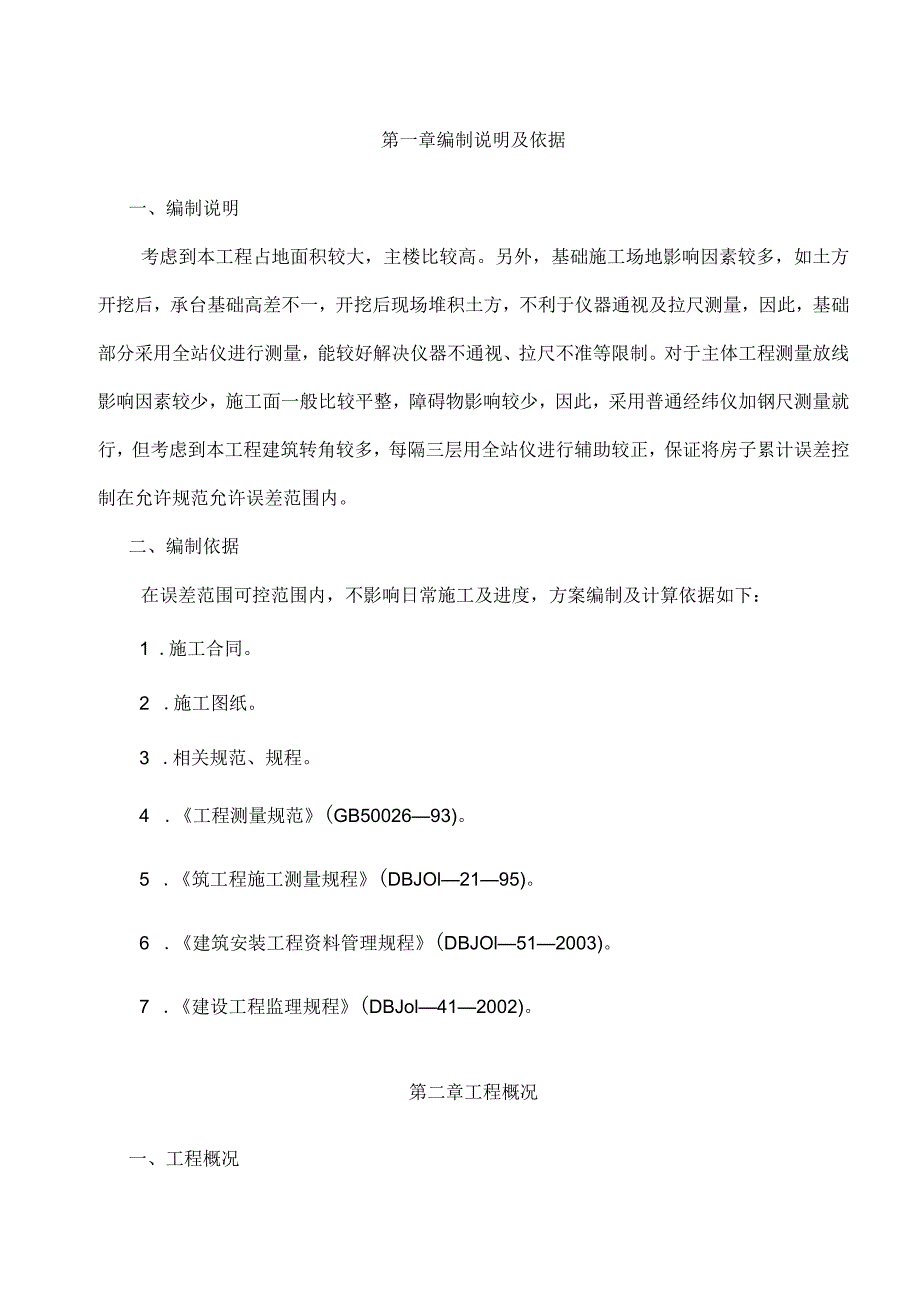 第一章编制说明及依据

一、编制说明

考虑到本工程占地面积较大，主楼比较高。另外，基础施工场地影响因素较多，如土方开挖后，承台基础高差不一，开挖后现场堆积土方，不利于仪器通视及拉尺测量，因此，基础部分采用全站仪进行测量，能较好解决仪器不通视、拉尺不准等限制。对于主体工程测量放线影响因素较少，施工面一般比较平整，障碍物影响较少，因此，采用普通经纬仪加钢尺测量就行，但考虑到本工程建筑转角较多，每隔三层用全站仪进行辅助较正，保证将房子累计误差控制在允许规范允许误差范围内。

二、编制依据

在误差范围可控范围内，不影响日常施工及进度，方案编制及计算依据如下：

1 .施工合同。

2 .施工图纸。

3 .相关规范、规程。

4 .《工程测量规范》(GB50026—93)。

5 .《筑工程施工测量规程》(DBJOl—21—95)。

6 .《建筑安装工程资料管理规程》(DBJOl—51—2003)。

7 .《建设工程监理规程》(DBJol—41—2002)。

第二章工程概况

一、工程概况